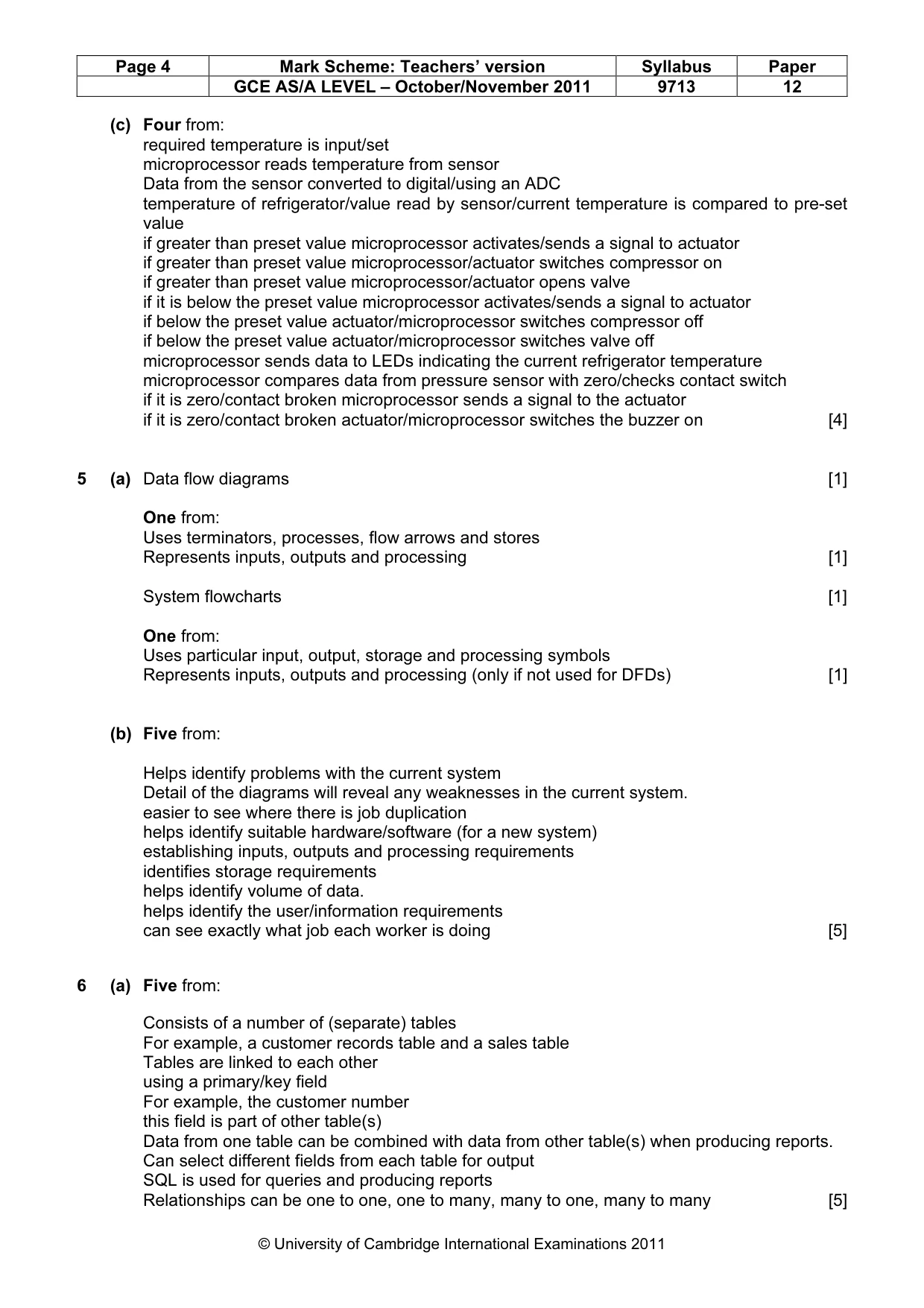 | Page 4 | Mark Scheme: Teachers' version | Syllabus | Paper |
|---|---|---|---|
| | GCE AS/A LEVEL – October/November 2011 | 9713 | 12 |

(c) Four from:
required temperature is input/set
microprocessor reads temperature from sensor
Data from the sensor converted to digital/using an ADC
temperature of refrigerator/value read by sensor/current temperature is compared to pre-set value
if greater than preset value microprocessor activates/sends a signal to actuator
if greater than preset value microprocessor/actuator switches compressor on
if greater than preset value microprocessor/actuator opens valve
if it is below the preset value microprocessor activates/sends a signal to actuator
if below the preset value actuator/microprocessor switches compressor off
if below the preset value actuator/microprocessor switches valve off
microprocessor sends data to LEDs indicating the current refrigerator temperature
microprocessor compares data from pressure sensor with zero/checks contact switch
if it is zero/contact broken microprocessor sends a signal to the actuator
if it is zero/contact broken actuator/microprocessor switches the buzzer on [4]

5 (a) Data flow diagrams [1]

One from:
Uses terminators, processes, flow arrows and stores
Represents inputs, outputs and processing [1]

System flowcharts [1]

One from:
Uses particular input, output, storage and processing symbols
Represents inputs, outputs and processing (only if not used for DFDs) [1]

(b) Five from:

Helps identify problems with the current system
Detail of the diagrams will reveal any weaknesses in the current system.
easier to see where there is job duplication
helps identify suitable hardware/software (for a new system)
establishing inputs, outputs and processing requirements
identifies storage requirements
helps identify volume of data.
helps identify the user/information requirements
can see exactly what job each worker is doing [5]

6 (a) Five from:

Consists of a number of (separate) tables
For example, a customer records table and a sales table
Tables are linked to each other
using a primary/key field
For example, the customer number
this field is part of other table(s)
Data from one table can be combined with data from other table(s) when producing reports.
Can select different fields from each table for output
SQL is used for queries and producing reports
Relationships can be one to one, one to many, many to one, many to many [5]

© University of Cambridge International Examinations 2011